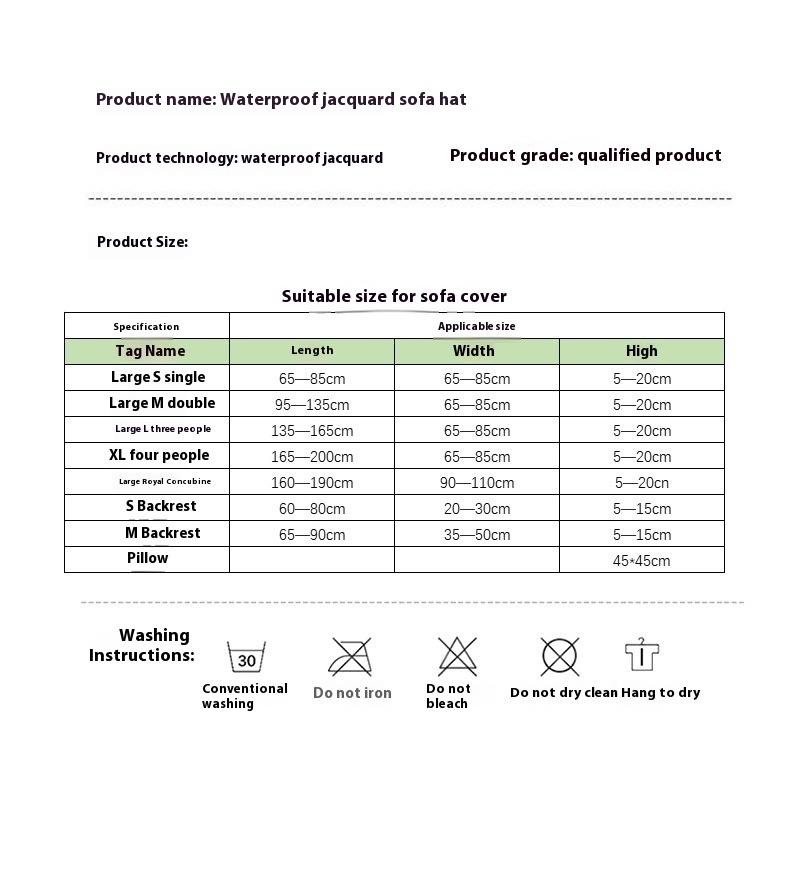 Product name: Waterproof jacquard sofa hat

Product technology: waterproof jacquard

Product grade: qualified product

Product Size:

Suitable size for sofa cover

| Specification | Applicable size | | |
|---|---|---|---|
| Tag Name | Length | Width | High |
| Large S single | 65—85cm | 65—85cm | 5—20cm |
| Large M double | 95—135cm | 65—85cm | 5—20cm |
| Large L three people | 135—165cm | 65—85cm | 5—20cm |
| XL four people | 165—200cm | 65—85cm | 5—20cm |
| Large Royal Concubine | 160—190cm | 90—110cm | 5—20cn |
| S Backrest | 60—80cm | 20—30cm | 5—15cm |
| M Backrest | 65—90cm | 35—50cm | 5—15cm |
| Pillow | | | 45*45cm |

Washing Instructions:

30

Conventional washing

Do not iron

Do not bleach

Do not dry clean

Hang to dry